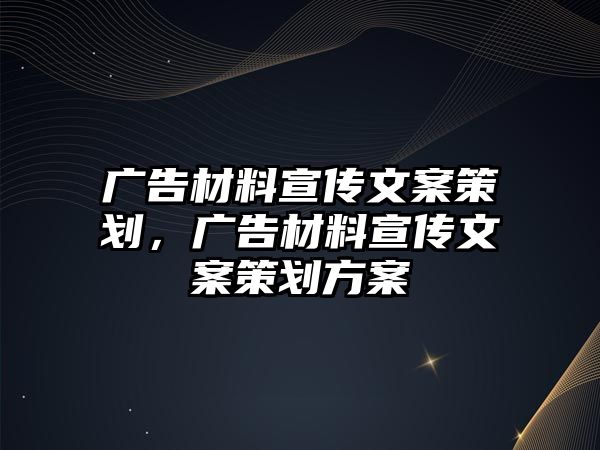 广告材料宣传文案策划，广告材料宣传文案策划方案